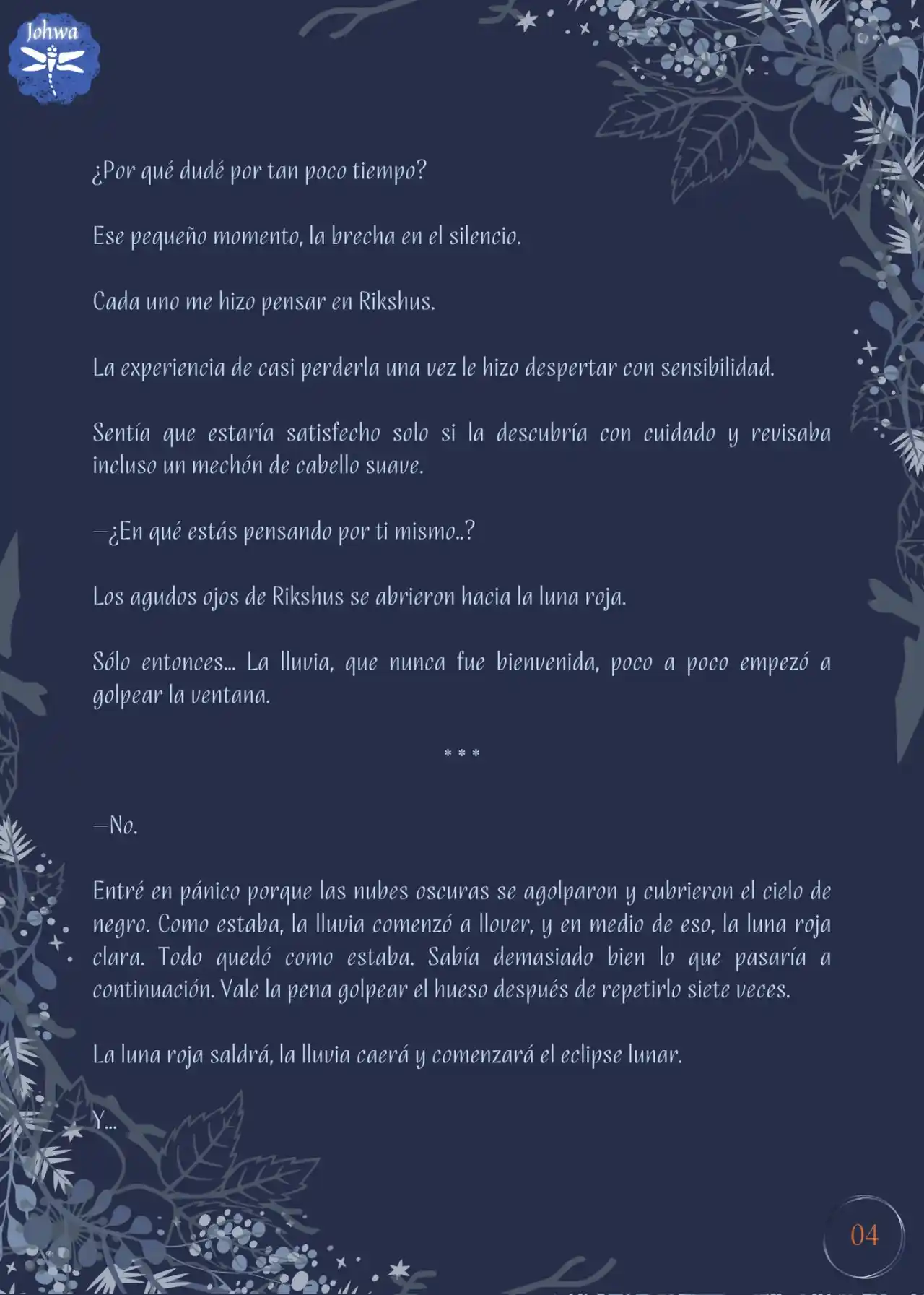 Johwa

¿Por qué dudé por tan poco tiempo?

Ese pequeño momento, la brecha en el silencio.

Cada uno me hizo pensar en Rikshus.

La experiencia de casi perderla una vez le hizo despertar con sensibilidad.

Sentía que estaría satisfecho solo si la descubría con cuidado y revisaba incluso un mechón de cabello suave.

—¿En qué estás pensando por ti mismo..?

Los agudos ojos de Rikshus se abrieron hacia la luna roja.

Sólo entonces... La lluvia, que nunca fue bienvenida, poco a poco empezó a golpear la ventana.

* * *

—No.

Entré en pánico porque las nubes oscuras se agolparon y cubrieron el cielo de negro. Como estaba, la lluvia comenzó a llover, y en medio de eso, la luna roja clara. Todo quedó como estaba. Sabía demasiado bien lo que pasaría a continuación. Vale la pena golpear el hueso después de repetirlo siete veces.

La luna roja saldrá, la lluvia caerá y comenzará el eclipse lunar.

Y...

04